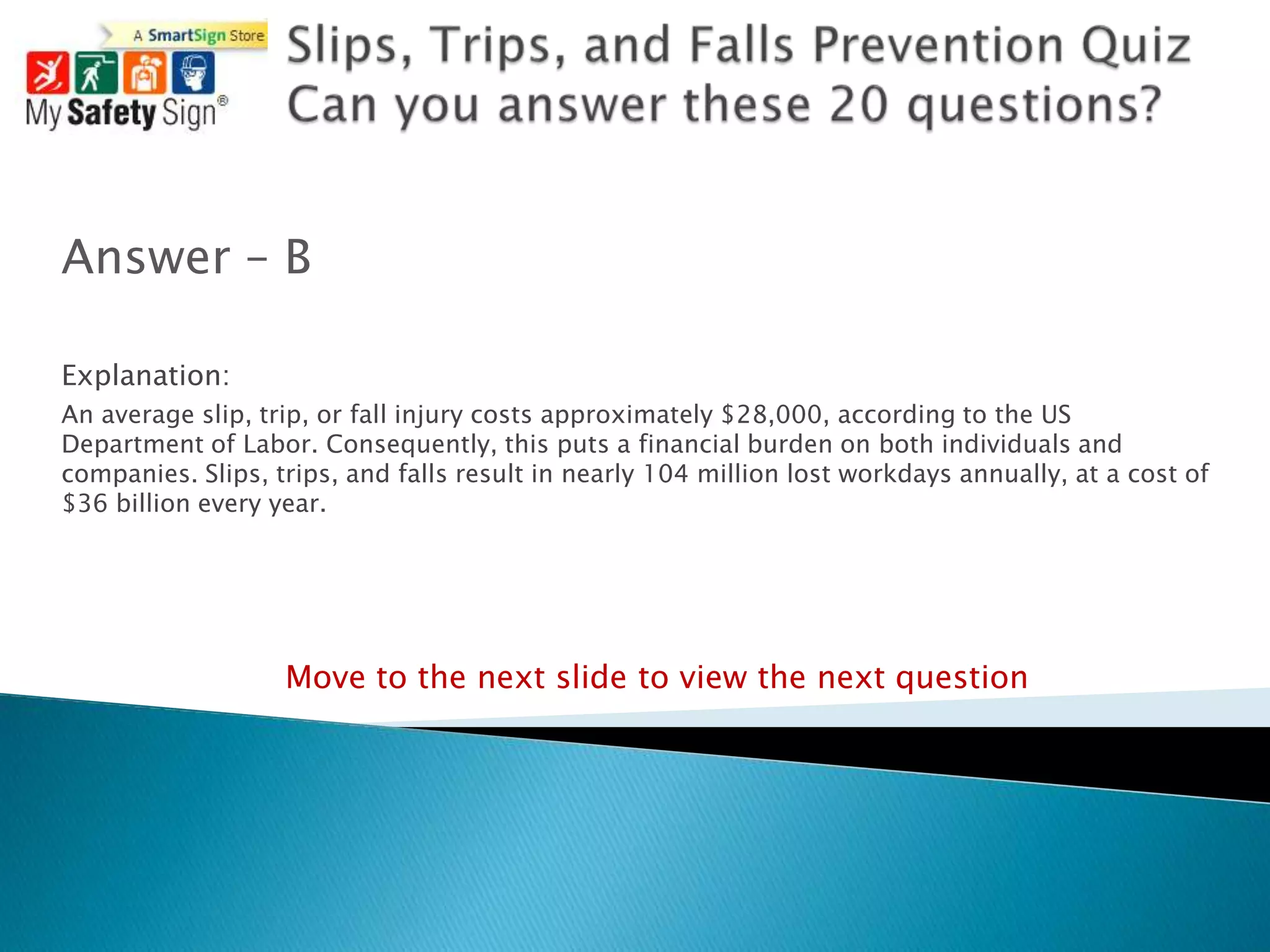 A SmartSign Store
My Safety Sign®

Slips, Trips, and Falls Prevention Quiz
Can you answer these 20 questions?

Answer – B

Explanation:

An average slip, trip, or fall injury costs approximately \$28,000, according to the US Department of Labor. Consequently, this puts a financial burden on both individuals and companies. Slips, trips, and falls result in nearly 104 million lost workdays annually, at a cost of \$36 billion every year.

Move to the next slide to view the next question